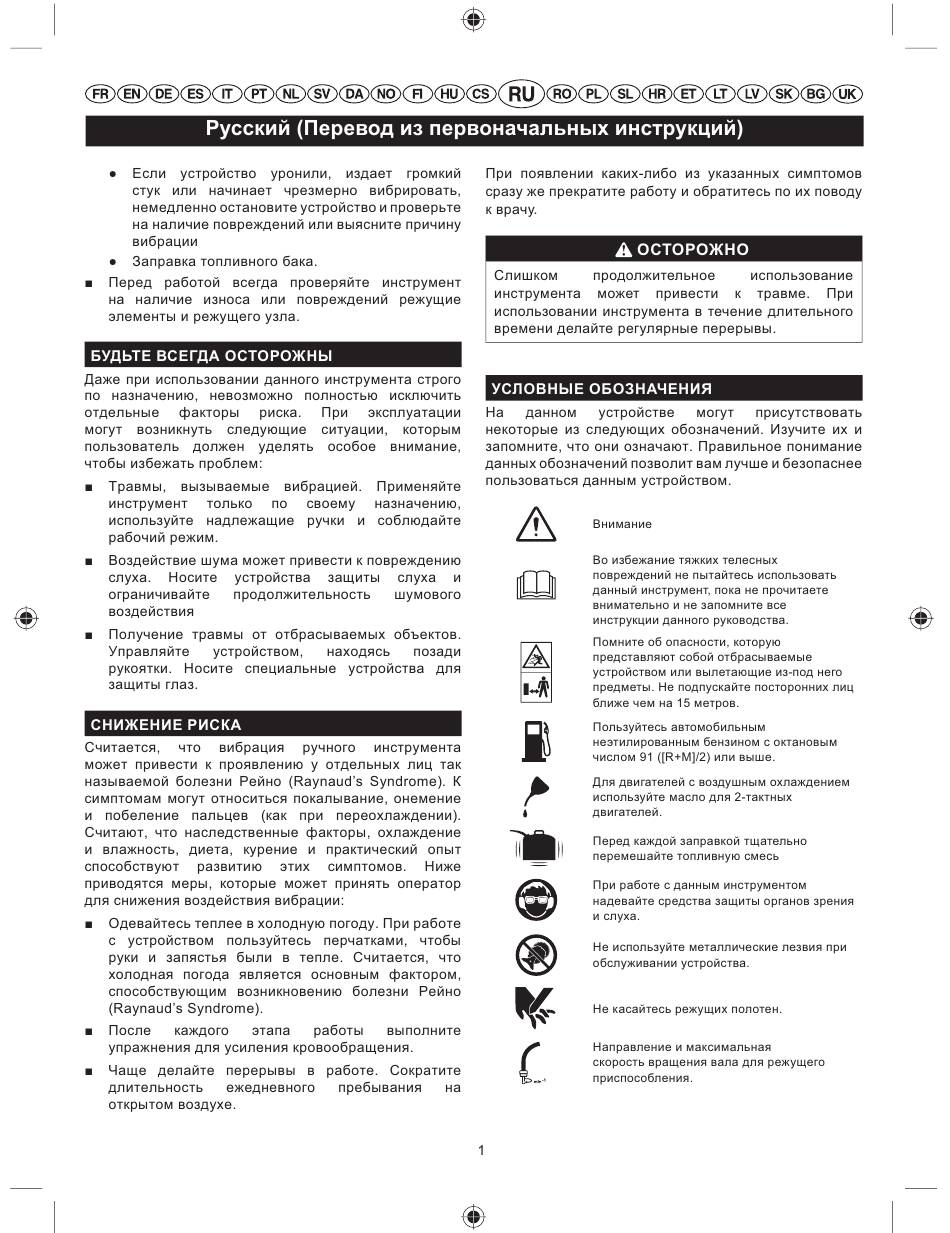 FR EN DE ES IT PT NL SV DA NO FI HU CS RU RO PL SL HR ET LT LV SK BG UK

Русский (Перевод из первоначальных инструкций)

● Если устройство уронили, издает громкий стук или начинает чрезмерно вибрировать, немедленно остановите устройство и проверьте на наличие повреждений или выясните причину вибрации

● Заправка топливного бака.

■ Перед работой всегда проверяйте инструмент на наличие износа или повреждений режущие элементы и режущего узла.

БУДЬТЕ ВСЕГДА ОСТОРОЖНЫ

Даже при использовании данного инструмента строго по назначению, невозможно полностью исключить отдельные факторы риска. При эксплуатации могут возникнуть следующие ситуации, которым пользователь должен уделять особое внимание, чтобы избежать проблем:

■ Травмы, вызываемые вибрацией. Применяйте инструмент только по своему назначению, используйте надлежащие ручки и соблюдайте рабочий режим.

■ Воздействие шума может привести к повреждению слуха. Носите устройства защиты слуха и ограничивайте продолжительность шумового воздействия

■ Получение травмы от отбрасываемых объектов. Управляйте устройством, находясь позади рукоятки. Носите специальные устройства для защиты глаз.

СНИЖЕНИЕ РИСКА

Считается, что вибрация ручного инструмента может привести к проявлению у отдельных лиц так называемой болезни Рейно (Raynaud's Syndrome). К симптомам могут относиться покалывание, онемение и побеление пальцев (как при переохлаждении). Считают, что наследственные факторы, охлаждение и влажность, диета, курение и практический опыт способствуют развитию этих симптомов. Ниже приводятся меры, которые может принять оператор для снижения воздействия вибрации:

■ Одевайтесь теплее в холодную погоду. При работе с устройством пользуйтесь перчатками, чтобы руки и запястья были в тепле. Считается, что холодная погода является основным фактором, способствующим возникновению болезни Рейно (Raynaud's Syndrome).

■ После каждого этапа работы выполните упражнения для усиления кровообращения.

■ Чаще делайте перерывы в работе. Сократите длительность ежедневного пребывания на открытом воздухе.

При появлении каких-либо из указанных симптомов сразу же прекратите работу и обратитесь по их поводу к врачу.

ОСТОРОЖНО

Слишком продолжительное использование инструмента может привести к травме. При использовании инструмента в течение длительного времени делайте регулярные перерывы.

УСЛОВНЫЕ ОБОЗНАЧЕНИЯ

На данном устройстве могут присутствовать некоторые из следующих обозначений. Изучите их и запомните, что они означают. Правильное понимание данных обозначений позволит вам лучше и безопаснее пользоваться данным устройством.

Внимание

Во избежание тяжких телесных повреждений не пытайтесь использовать данный инструмент, пока не прочитаете внимательно и не запомните все инструкции данного руководства.

Помните об опасности, которую представляют собой отбрасываемые устройством или вылетающие из-под него предметы. Не подпускайте посторонних лиц ближе чем на 15 метров.

Пользуйтесь автомобильным неэтилированным бензином с октановым числом 91 ([R+M]/2) или выше.

Для двигателей с воздушным охлаждением используйте масло для 2-тактных двигателей.

Перед каждой заправкой тщательно перемешайте топливную смесь

При работе с данным инструментом надевайте средства защиты органов зрения и слуха.

Не используйте металлические лезвия при обслуживании устройства.

Не касайтесь режущих полотен.

Направление и максимальная скорость вращения вала для режущего приспособления.

1